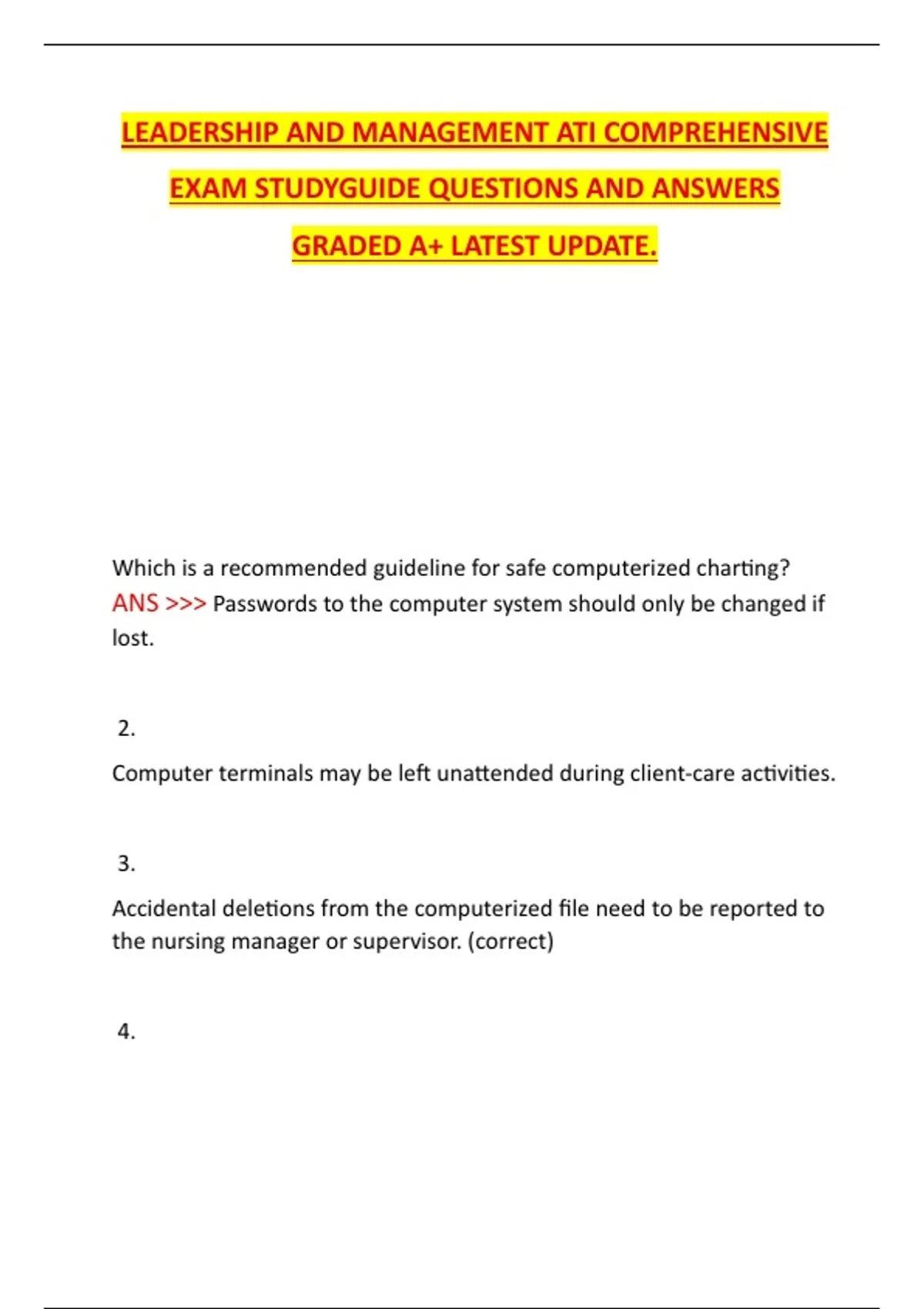 LEADERSHIP AND MANAGEMENT ATI COMPREHENSIVE EXAM STUDYGUIDE QUESTIONS AND ANSWERS GRADED A+ LATEST UPDATE.

Which is a recommended guideline for safe computerized charting? ANS >>> Passwords to the computer system should only be changed if lost.

2.

Computer terminals may be left unattended during client-care activities.

3.

Accidental deletions from the computerized file need to be reported to the nursing manager or supervisor. (correct)

4.